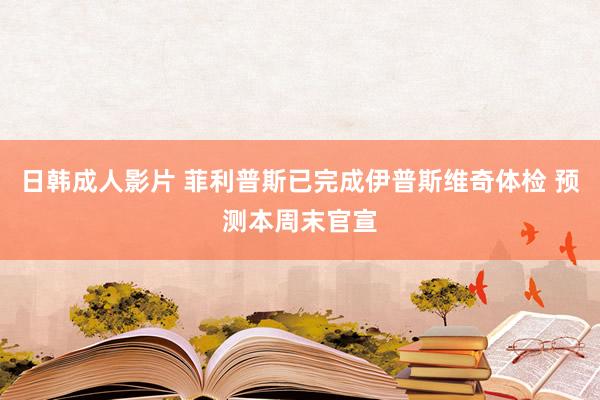 日韩成人影片 菲利普斯已完成伊普斯维奇体检 预测本周末官宣